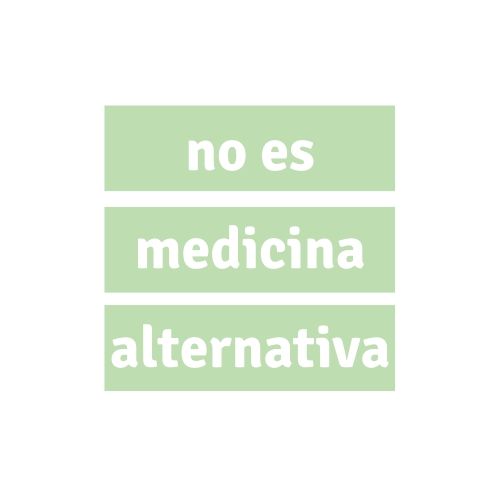 no es
medicina
alternativa